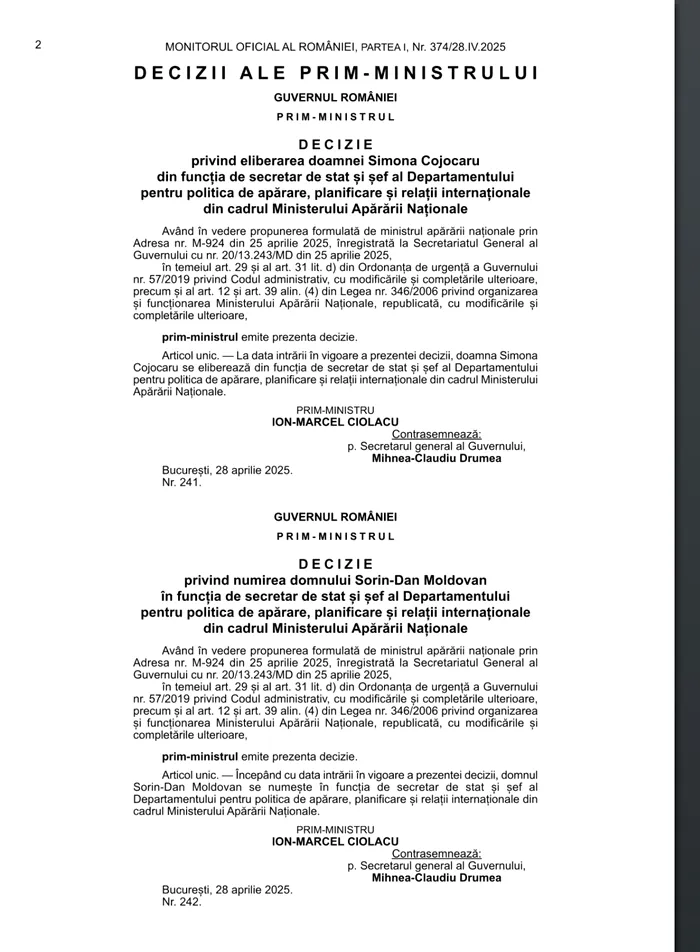 2 MONITORUL OFICIAL AL ROMÂNIEI, PARTEA I, Nr. 374/28.IV.2025

DECIZII ALE PRIM-MINISTRULUI

GUVERNUL ROMÂNIEI

PRIM-MINISTRUL

DECIZIE
privind eliberarea doamnei Simona Cojocaru din funcția de secretar de stat și șef al Departamentului pentru politica de apărare, planificare și relații internaționale din cadrul Ministerului Apărării Naționale

Având în vedere propunerea formulată de ministrul apărării naționale prin Adresa nr. M-924 din 25 aprilie 2025, înregistrată la Secretariatul General al Guvernului cu nr. 20/13.243/MD din 25 aprilie 2025,

în temeiul art. 29 și al art. 31 lit. d) din Ordonanța de urgență a Guvernului nr. 57/2019 privind Codul administrativ, cu modificările și completările ulterioare, precum și al art. 12 și art. 39 alin. (4) din Legea nr. 346/2006 privind organizarea și funcționarea Ministerului Apărării Naționale, republicată, cu modificările și completările ulterioare,

prim-ministrul emite prezenta decizie.

Articol unic. — La data intrării în vigoare a prezentei decizii, doamna Simona Cojocaru se eliberează din funcția de secretar de stat și șef al Departamentului pentru politica de apărare, planificare și relații internaționale din cadrul Ministerului Apărării Naționale.

PRIM-MINISTRU
ION-MARCEL CIOLACU

Contrasemnează:
p. Secretarul general al Guvernului,
Mihnea-Claudiu Drumea

București, 28 aprilie 2025.
Nr. 241.

GUVERNUL ROMÂNIEI

PRIM-MINISTRUL

DECIZIE
privind numirea domnului Sorin-Dan Moldovan în funcția de secretar de stat și șef al Departamentului pentru politica de apărare, planificare și relații internaționale din cadrul Ministerului Apărării Naționale

Având în vedere propunerea formulată de ministrul apărării naționale prin Adresa nr. M-924 din 25 aprilie 2025, înregistrată la Secretariatul General al Guvernului cu nr. 20/13.243/MD din 25 aprilie 2025,

în temeiul art. 29 și al art. 31 lit. d) din Ordonanța de urgență a Guvernului nr. 57/2019 privind Codul administrativ, cu modificările și completările ulterioare, precum și al art. 12 și art. 39 alin. (4) din Legea nr. 346/2006 privind organizarea și funcționarea Ministerului Apărării Naționale, republicată, cu modificările și completările ulterioare,

prim-ministrul emite prezenta decizie.

Articol unic. — Începând cu data intrării în vigoare a prezentei decizii, domnul Sorin-Dan Moldovan se numește în funcția de secretar de stat și șef al Departamentului pentru politica de apărare, planificare și relații internaționale din cadrul Ministerului Apărării Naționale.

PRIM-MINISTRU
ION-MARCEL CIOLACU

Contrasemnează:
p. Secretarul general al Guvernului,
Mihnea-Claudiu Drumea

București, 28 aprilie 2025.
Nr. 242.